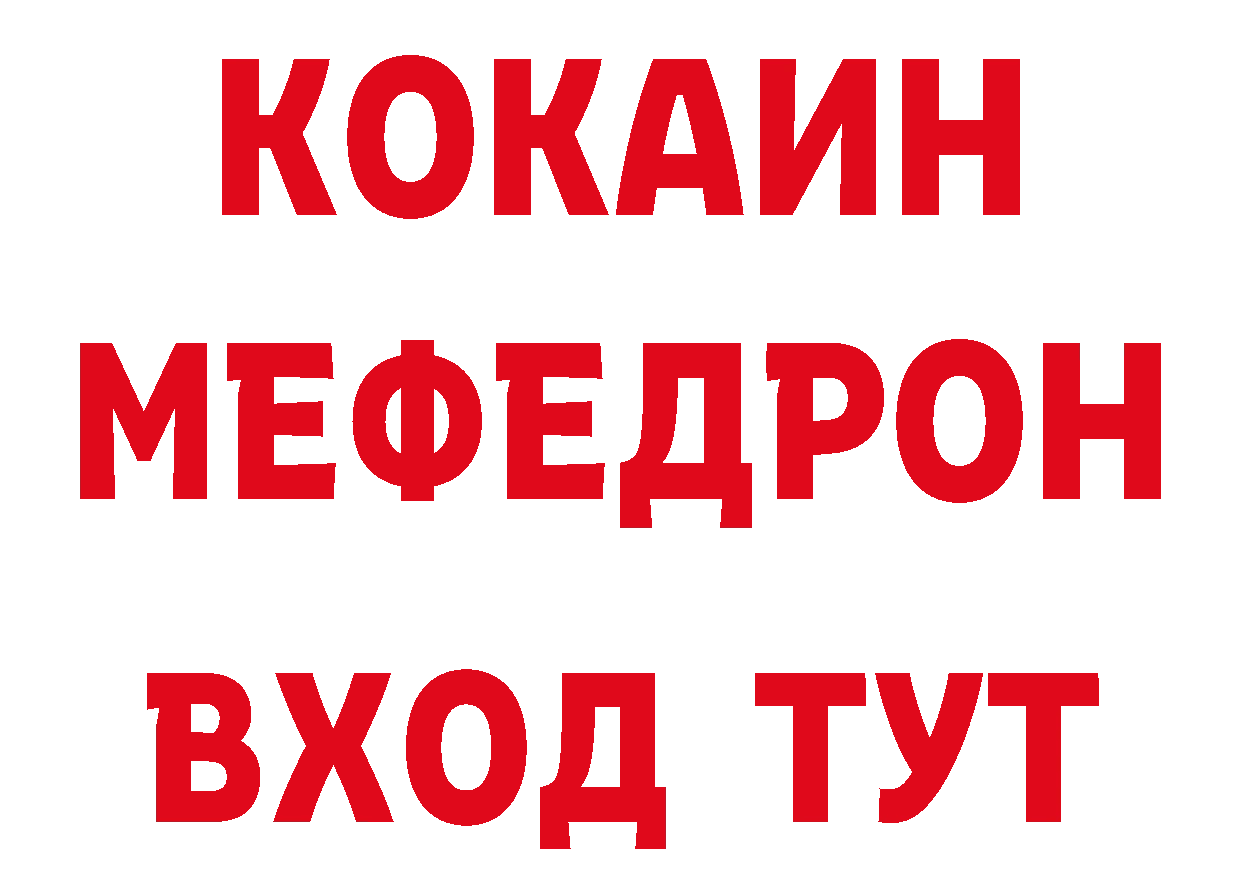 КОКАИН
МЕФЕДРОН
ВХОД ТУТ